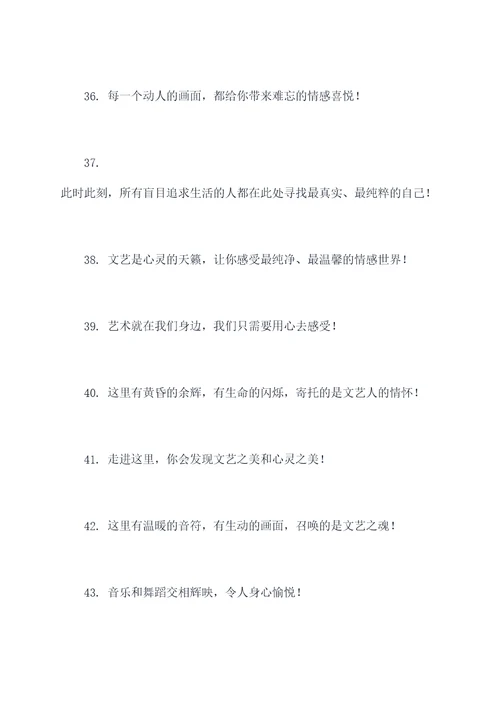 36. 每一个动人的画面，都给你带来难忘的情感喜悦！

37.
此时此刻，所有盲目追求生活的人都在此处寻找最真实、最纯粹的自己！

38. 文艺是心灵的天籁，让你感受最纯净、最温馨的情感世界！

39. 艺术就在我们身边，我们只需要用心去感受！

40. 这里有黄昏的余辉，有生命的闪烁，寄托的是文艺人的情怀！

41. 走进这里，你会发现文艺之美和心灵之美！

42. 这里有温暖的音符，有生动的画面，召唤的是文艺之魂！

43. 音乐和舞蹈交相辉映，令人身心愉悦！